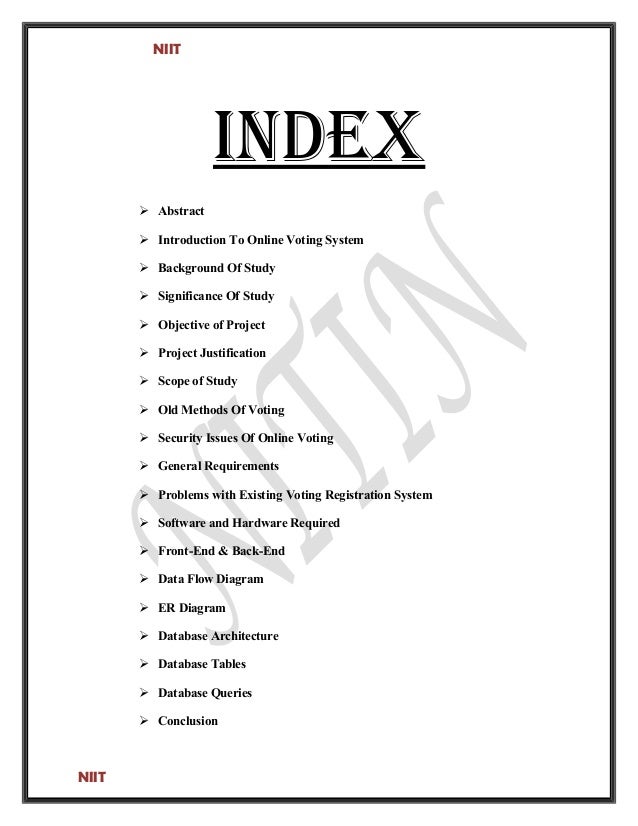 NIIT

INDEX

➢ Abstract

➢ Introduction To Online Voting System

➢ Background Of Study

➢ Significance Of Study

➢ Objective of Project

➢ Project Justification

➢ Scope of Study

➢ Old Methods Of Voting

➢ Security Issues Of Online Voting

➢ General Requirements

➢ Problems with Existing Voting Registration System

➢ Software and Hardware Required

➢ Front-End & Back-End

➢ Data Flow Diagram

➢ ER Diagram

➢ Database Architecture

➢ Database Tables

➢ Database Queries

➢ Conclusion

NIIT

NITIN